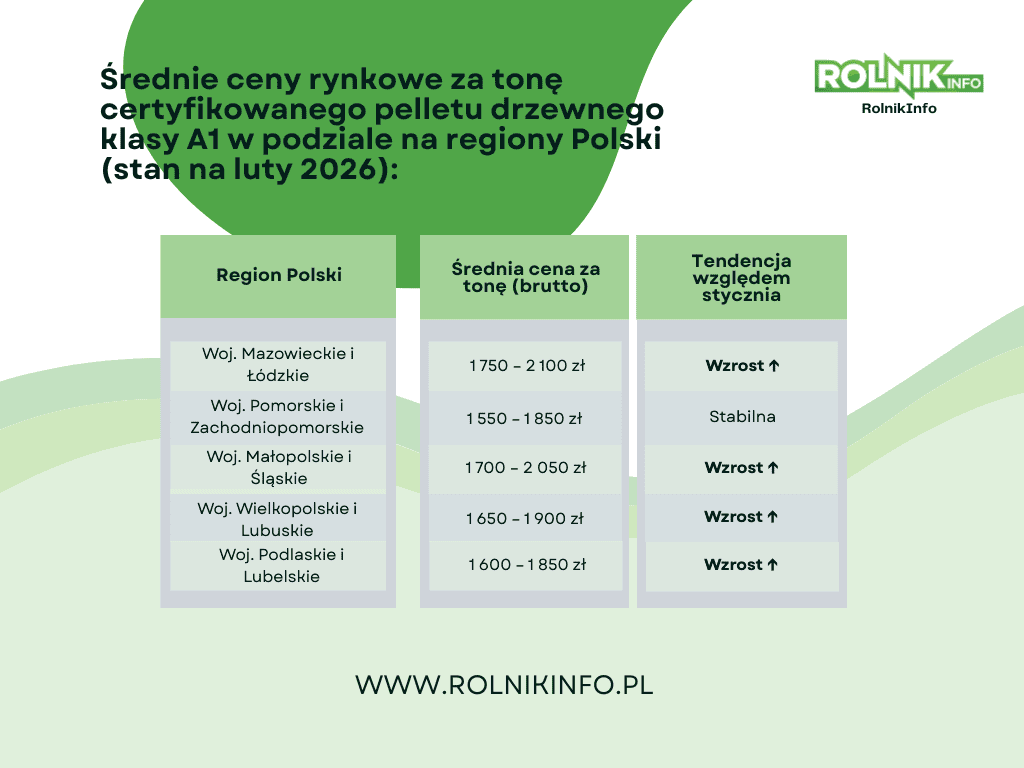 Średnie ceny rynkowe za tonę certyfikowanego pelletu drzewnego klasy A1 w podziale na regiony Polski (stan na luty 2026):

ROLNIK INFO
RolnikInfo

| Region Polski | Średnia cena za tonę (brutto) | Tendencja względem stycznia |
|---|---|---|
| Woj. Mazowieckie i Łódzkie | 1 750 – 2 100 zł | Wzrost ↑ |
| Woj. Pomorskie i Zachodniopomorskie | 1 550 – 1 850 zł | Stabilna |
| Woj. Małopolskie i Śląskie | 1 700 – 2 050 zł | Wzrost ↑ |
| Woj. Wielkopolskie i Lubuskie | 1 650 – 1 900 zł | Wzrost ↑ |
| Woj. Podlaskie i Lubelskie | 1 600 – 1 850 zł | Wzrost ↑ |

WWW.ROLNIKINFO.PL